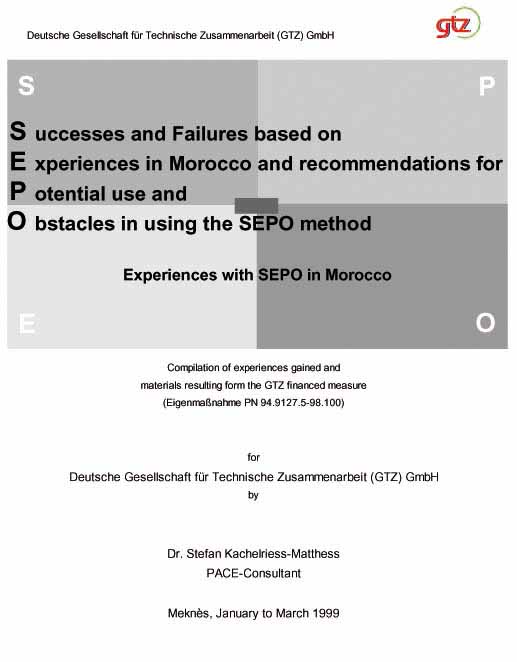 Deutsche Gesellschaft für Technische Zusammenarbeit (GTZ) GmbH

gtz

S

P

S uccesses and Failures based on
E xperiences in Morocco and recommendations for
P otential use and
O bstacles in using the SEPO method

Experiences with SEPO in Morocco

E

O

Compilation of experiences gained and materials resulting form the GTZ financed measure (Eigenmaßnahme PN 94.9127.5-98.100)

for

Deutsche Gesellschaft für Technische Zusammenarbeit (GTZ) GmbH

by

Dr. Stefan Kachelriess-Matthess
PACE-Consultant

Meknès, January to March 1999